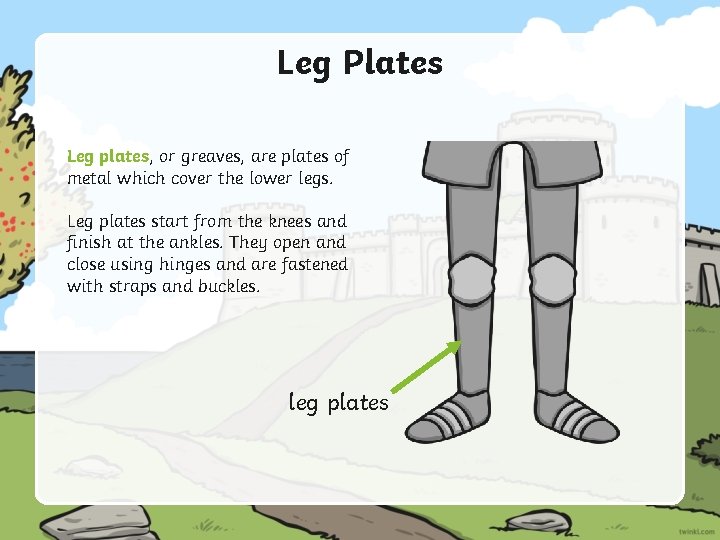 Leg Plates

Leg plates, or greaves, are plates of metal which cover the lower legs.

Leg plates start from the knees and finish at the ankles. They open and close using hinges and are fastened with straps and buckles.

leg plates

twinkl.com